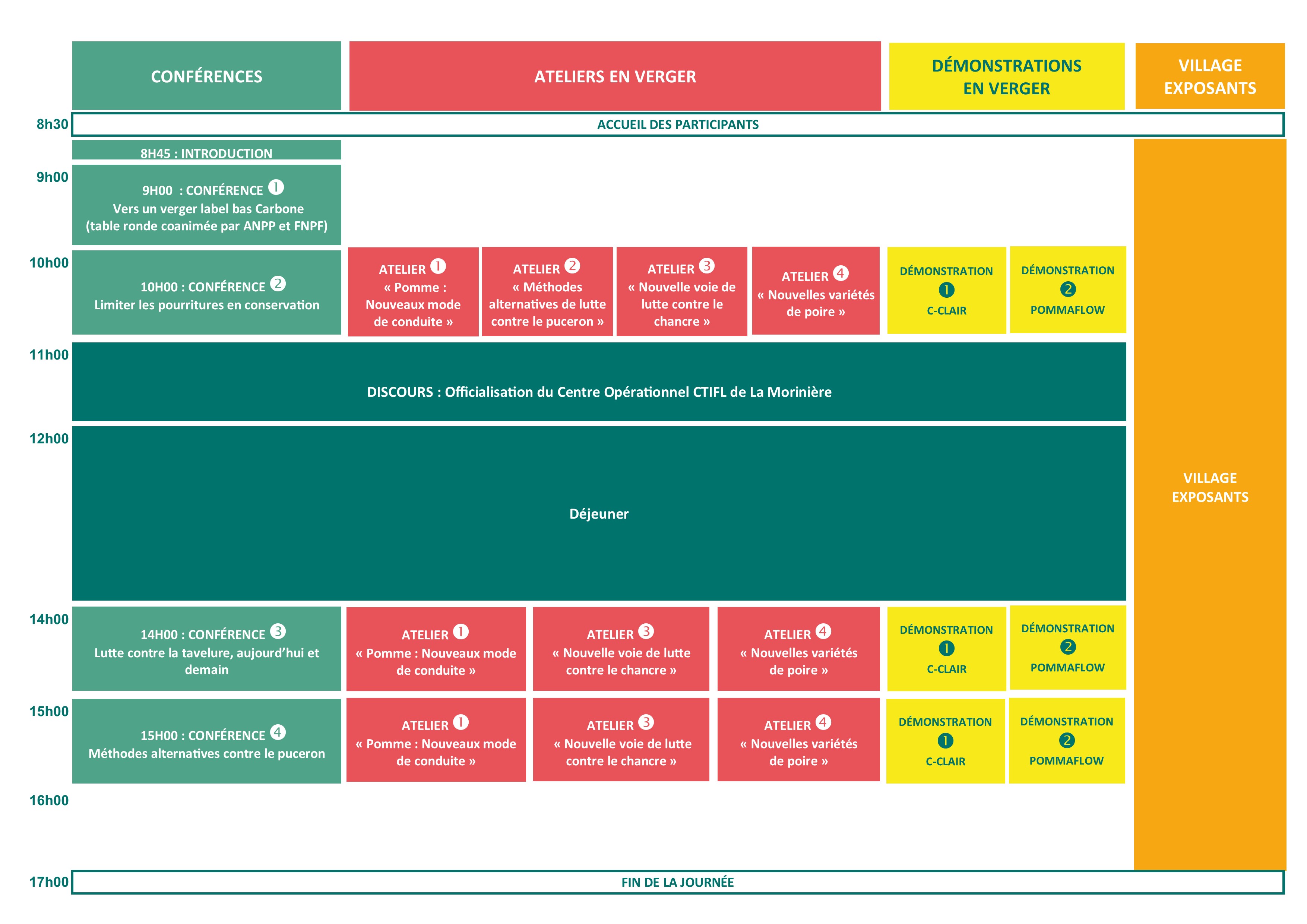 CONFÉRENCES

ATELIERS EN VERGER

DÉMONSTRATIONS EN VERGER

VILLAGE EXPOSANTS

8h30

ACCUEIL DES PARTICIPANTS

8H45 : INTRODUCTION

9h00

9H00 : CONFÉRENCE ❶
Vers un verger label bas Carbone
(table ronde coanimée par ANPP et FNPF)

10h00

10H00 : CONFÉRENCE ❷
Limiter les pourritures en conservation

ATELIER ❶
« Pomme : Nouveaux mode de conduite »

ATELIER ❷
« Méthodes alternatives de lutte contre le puceron »

ATELIER ❸
« Nouvelle voie de lutte contre le chancre »

ATELIER ❹
« Nouvelles variétés de poire »

DÉMONSTRATION ❶
C-CLAIR

DÉMONSTRATION ❷
POMMAFLOW

11h00

DISCOURS : Officialisation du Centre Opérationnel CTIFL de La Morinière

12h00

Déjeuner

VILLAGE EXPOSANTS

14h00

14H00 : CONFÉRENCE ❸
Lutte contre la tavelure, aujourd'hui et demain

ATELIER ❶
« Pomme : Nouveaux mode de conduite »

ATELIER ❸
« Nouvelle voie de lutte contre le chancre »

ATELIER ❹
« Nouvelles variétés de poire »

DÉMONSTRATION ❶
C-CLAIR

DÉMONSTRATION ❷
POMMAFLOW

15h00

15H00 : CONFÉRENCE ❹
Méthodes alternatives contre le puceron

ATELIER ❶
« Pomme : Nouveaux mode de conduite »

ATELIER ❸
« Nouvelle voie de lutte contre le chancre »

ATELIER ❹
« Nouvelles variétés de poire »

DÉMONSTRATION ❶
C-CLAIR

DÉMONSTRATION ❷
POMMAFLOW

16h00

17h00

FIN DE LA JOURNÉE